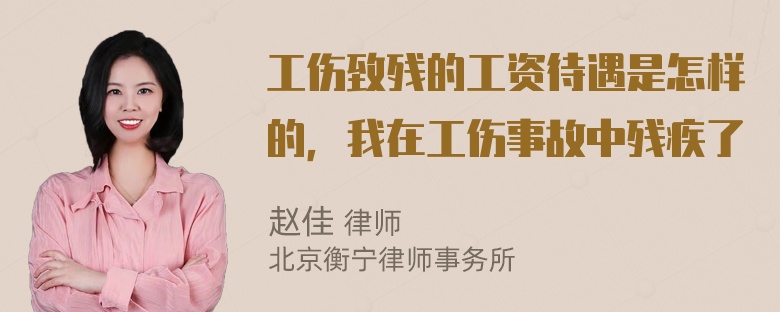 工伤致残的工资待遇是怎样的，我在工伤事故中残疾了

赵佳 律师
北京衡宁律师事务所